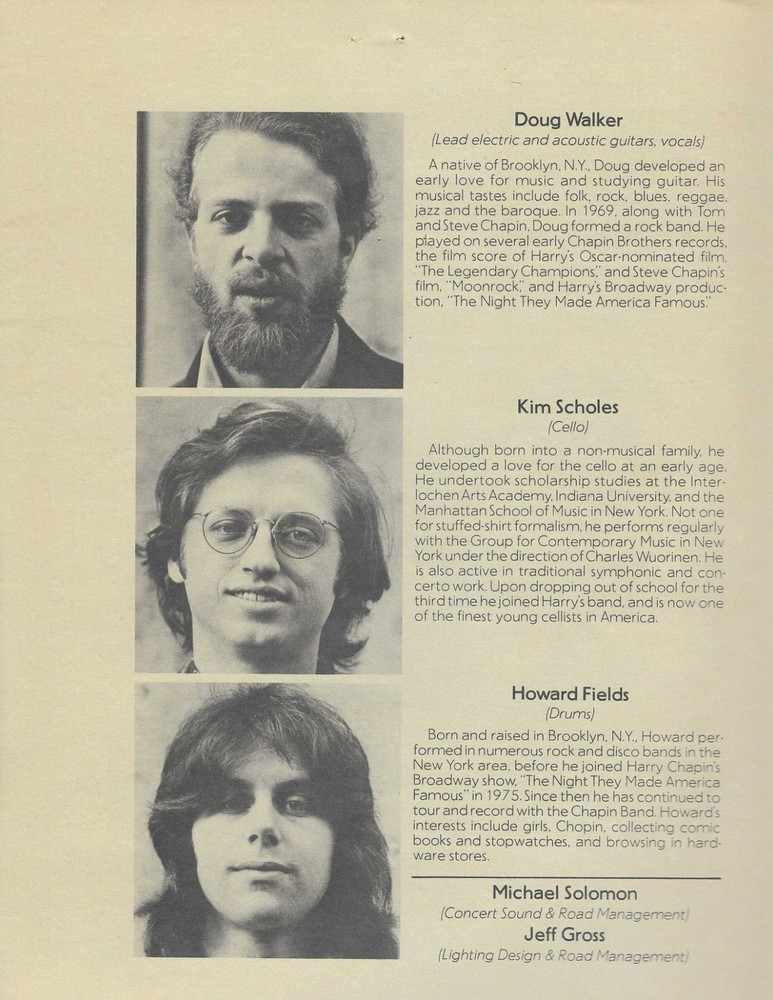 Doug Walker
(Lead electric and acoustic guitars, vocals)

A native of Brooklyn, N.Y., Doug developed an early love for music and studying guitar. His musical tastes include folk, rock, blues, reggae, jazz and the baroque. In 1969, along with Tom and Steve Chapin, Doug formed a rock band. He played on several early Chapin Brothers records, the film score of Harry's Oscar-nominated film, "The Legendary Champions," and Steve Chapin's film, "Moonrock," and Harry's Broadway production, "The Night They Made America Famous."

Kim Scholes
(Cello)

Although born into a non-musical family, he developed a love for the cello at an early age. He undertook scholarship studies at the Interlochen Arts Academy, Indiana University, and the Manhattan School of Music in New York. Not one for stuffed-shirt formalism, he performs regularly with the Group for Contemporary Music in New York under the direction of Charles Wuorinen. He is also active in traditional symphonic and concerto work. Upon dropping out of school for the third time he joined Harry's band, and is now one of the finest young cellists in America.

Howard Fields
(Drums)

Born and raised in Brooklyn, N.Y., Howard performed in numerous rock and disco bands in the New York area, before he joined Harry Chapin's Broadway show, "The Night They Made America Famous" in 1975. Since then he has continued to tour and record with the Chapin Band. Howard's interests include girls, Chopin, collecting comic books and stopwatches, and browsing in hardware stores.

Michael Solomon
(Concert Sound & Road Management)
Jeff Gross
(Lighting Design & Road Management)